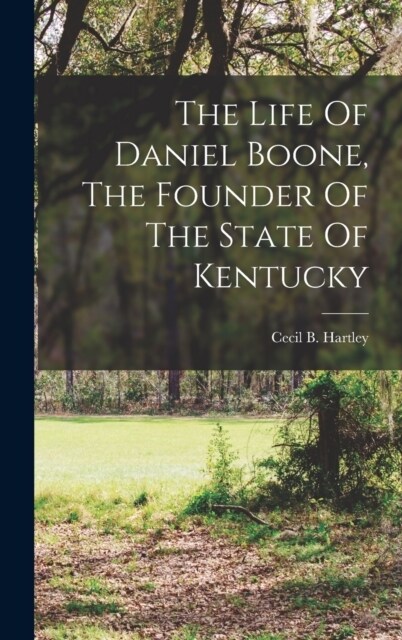 The Life Of Daniel Boone, The Founder Of The State Of Kentucky

Cecil B. Hartley